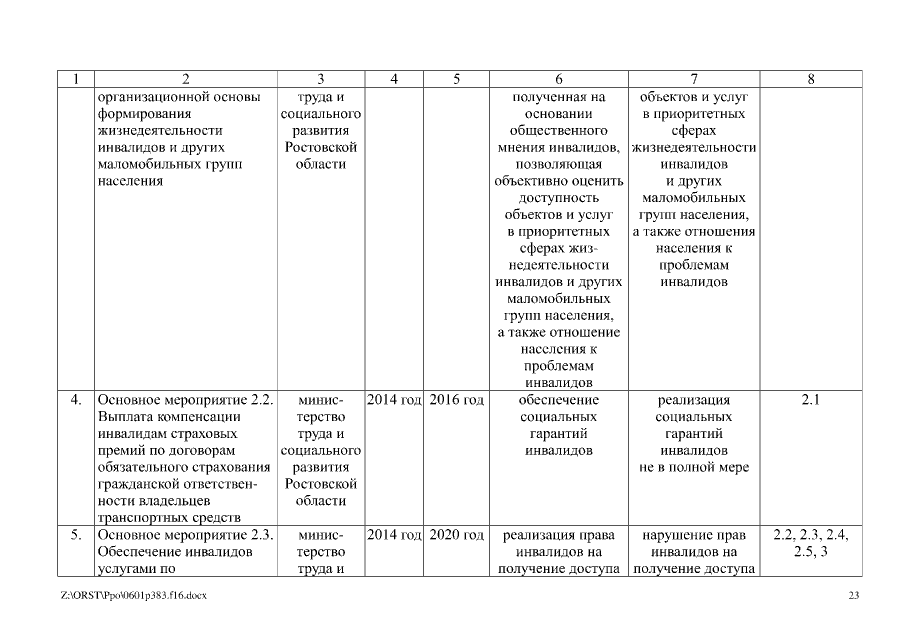 | 1 | 2 | 3 | 4 | 5 | 6 | 7 | 8 |
|---|---|---|---|---|---|---|---|
| | организационной основы формирования жизнедеятельности инвалидов и других маломобильных групп населения | труда и социального развития Ростовской области | | | полученная на основании общественного мнения инвалидов, позволяющая объективно оценить доступность объектов и услуг в приоритетных сферах жизнедеятельности инвалидов и других маломобильных групп населения, а также отношение населения к проблемам инвалидов | объектов и услуг в приоритетных сферах жизнедеятельности инвалидов и других маломобильных групп населения, а также отношения населения к проблемам инвалидов | |
| 4. | Основное мероприятие 2.2. Выплата компенсации инвалидам страховых премий по договорам обязательного страхования гражданской ответственности владельцев транспортных средств | министерство труда и социального развития Ростовской области | 2014 год | 2016 год | обеспечение социальных гарантий инвалидов | реализация социальных гарантий инвалидов не в полной мере | 2.1 |
| 5. | Основное мероприятие 2.3. Обеспечение инвалидов услугами по | министерство труда и | 2014 год | 2020 год | реализация права инвалидов на получение доступа | нарушение прав инвалидов на получение доступа | 2.2, 2.3, 2.4, 2.5, 3 |

Z:\ORST\Ppo\0601p383.f16.docx

23